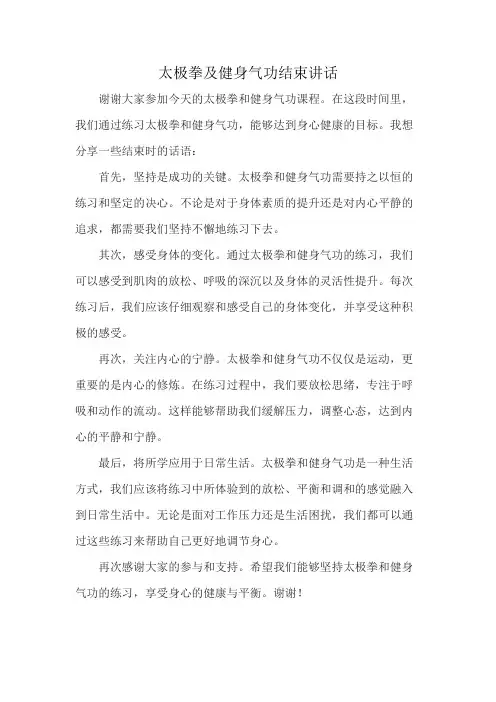 太极拳及健身气功结束讲话

谢谢大家参加今天的太极拳和健身气功课程。在这段时间里，我们通过练习太极拳和健身气功，能够达到身心健康的目标。我想分享一些结束时的话语：

首先，坚持是成功的关键。太极拳和健身气功需要持之以恒的练习和坚定的决心。不论是对于身体素质的提升还是对内心平静的追求，都需要我们坚持不懈地练习下去。

其次，感受身体的变化。通过太极拳和健身气功的练习，我们可以感受到肌肉的放松、呼吸的深沉以及身体的灵活性提升。每次练习后，我们应该仔细观察和感受自己的身体变化，并享受这种积极的感受。

再次，关注内心的宁静。太极拳和健身气功不仅仅是运动，更重要的是内心的修炼。在练习过程中，我们要放松思绪，专注于呼吸和动作的流动。这样能够帮助我们缓解压力，调整心态，达到内心的平静和宁静。

最后，将所学应用于日常生活。太极拳和健身气功是一种生活方式，我们应该将练习中所体验到的放松、平衡和调和的感觉融入到日常生活中。无论是面对工作压力还是生活困扰，我们都可以通过这些练习来帮助自己更好地调节身心。

再次感谢大家的参与和支持。希望我们能够坚持太极拳和健身气功的练习，享受身心的健康与平衡。谢谢！